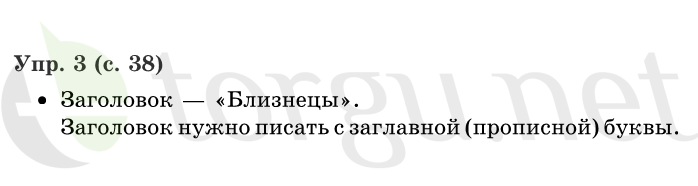 Упр. 3 (с. 38)

• Заголовок — «Близнецы».
Заголовок нужно писать с заглавной (прописной) буквы.

torgu.net